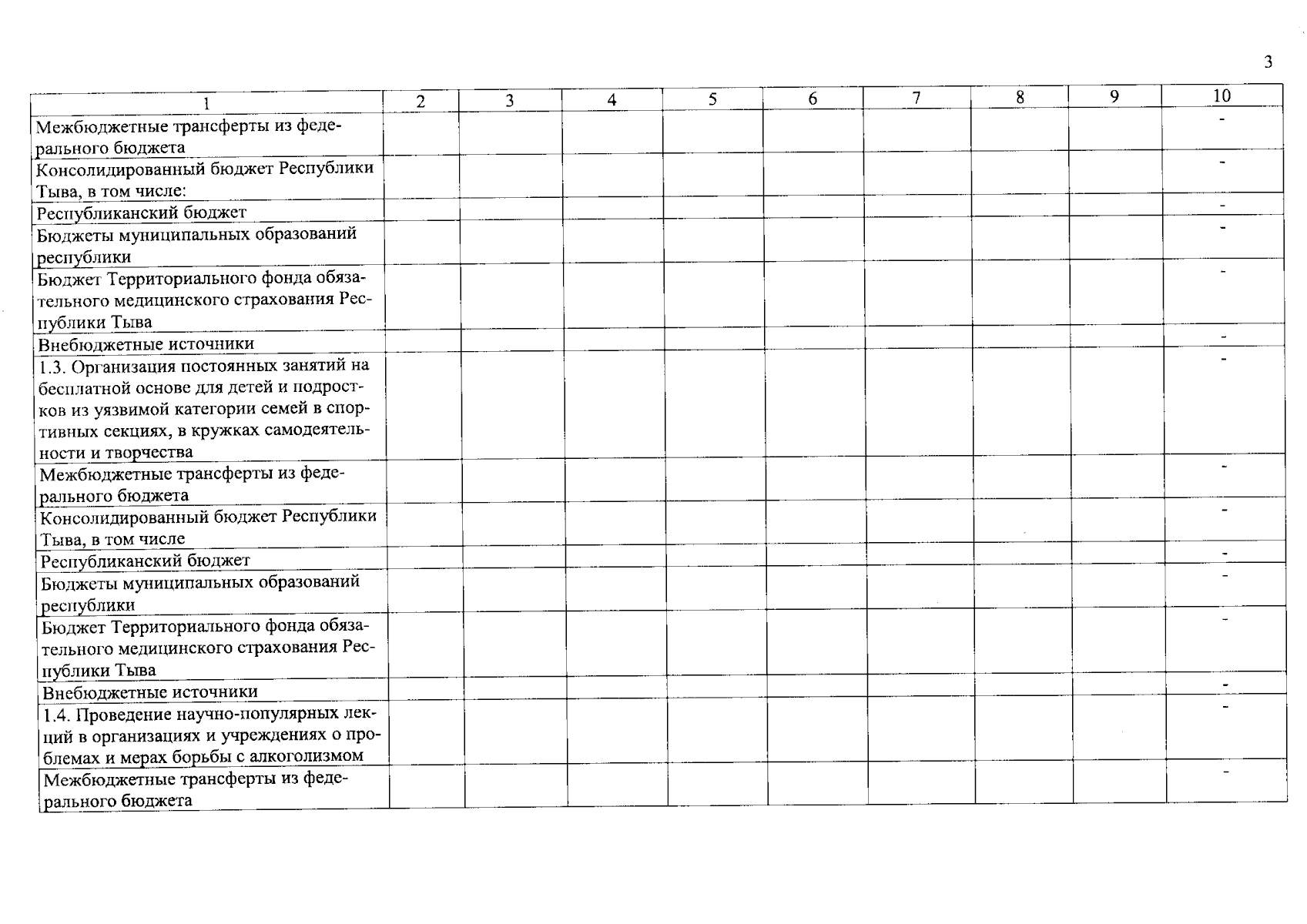 3

| 1 | 2 | 3 | 4 | 5 | 6 | 7 | 8 | 9 | 10 |
|---|---|---|---|---|---|---|---|---|---|
| Межбюджетные трансферты из федерального бюджета | | | | | | | | | - |
| Консолидированный бюджет Республики Тыва, в том числе: | | | | | | | | | - |
| Республиканский бюджет | | | | | | | | | - |
| Бюджеты муниципальных образований республики | | | | | | | | | - |
| Бюджет Территориального фонда обязательного медицинского страхования Республики Тыва | | | | | | | | | - |
| Внебюджетные источники | | | | | | | | | - |
| 1.3. Организация постоянных занятий на бесплатной основе для детей и подростков из уязвимой категории семей в спортивных секциях, в кружках самодеятельности и творчества | | | | | | | | | - |
| Межбюджетные трансферты из федерального бюджета | | | | | | | | | - |
| Консолидированный бюджет Республики Тыва, в том числе | | | | | | | | | - |
| Республиканский бюджет | | | | | | | | | - |
| Бюджеты муниципальных образований республики | | | | | | | | | - |
| Бюджет Территориального фонда обязательного медицинского страхования Республики Тыва | | | | | | | | | - |
| Внебюджетные источники | | | | | | | | | - |
| 1.4. Проведение научно-популярных лекций в организациях и учреждениях о проблемах и мерах борьбы с алкоголизмом | | | | | | | | | - |
| Межбюджетные трансферты из федерального бюджета | | | | | | | | | - |